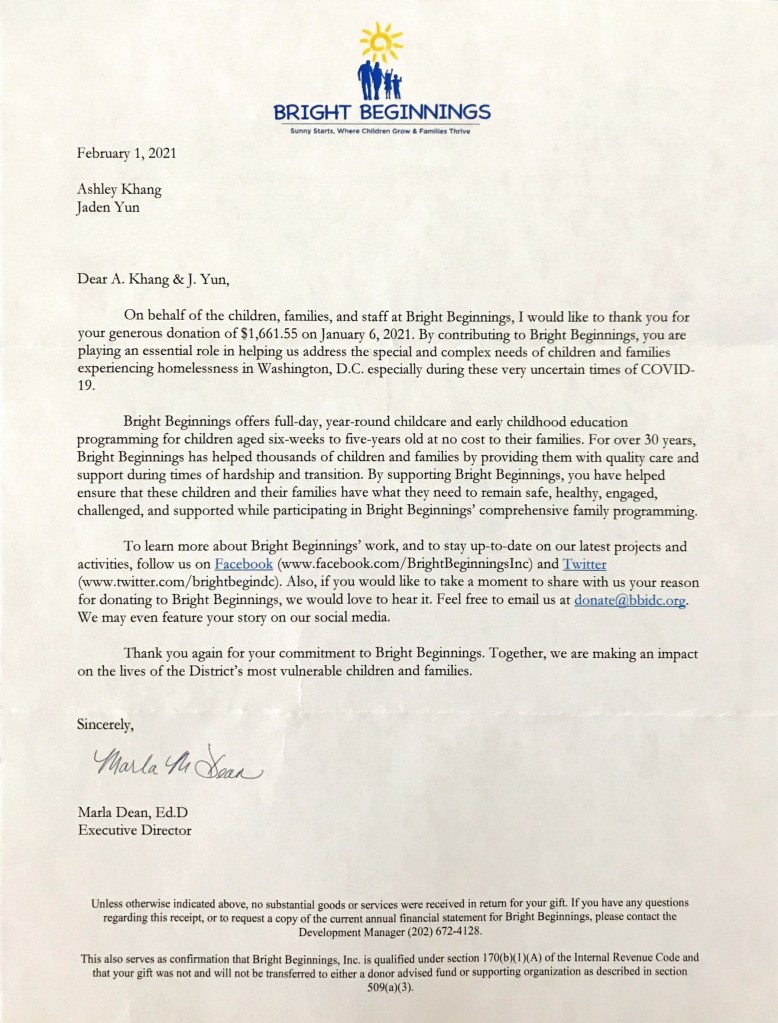 BRIGHT BEGINNINGS
Sunny Starts, Where Children Grow & Families Thrive

February 1, 2021

Ashley Khang
Jaden Yun

Dear A. Khang & J. Yun,

On behalf of the children, families, and staff at Bright Beginnings, I would like to thank you for your generous donation of $1,661.55 on January 6, 2021. By contributing to Bright Beginnings, you are playing an essential role in helping us address the special and complex needs of children and families experiencing homelessness in Washington, D.C. especially during these very uncertain times of COVID-19.

Bright Beginnings offers full-day, year-round childcare and early childhood education programming for children aged six-weeks to five-years old at no cost to their families. For over 30 years, Bright Beginnings has helped thousands of children and families by providing them with quality care and support during times of hardship and transition. By supporting Bright Beginnings, you have helped ensure that these children and their families have what they need to remain safe, healthy, engaged, challenged, and supported while participating in Bright Beginnings' comprehensive family programming.

To learn more about Bright Beginnings' work, and to stay up-to-date on our latest projects and activities, follow us on Facebook (www.facebook.com/BrightBeginningsInc) and Twitter (www.twitter.com/brightbegindc). Also, if you would like to take a moment to share with us your reason for donating to Bright Beginnings, we would love to hear it. Feel free to email us at donate@bbidc.org. We may even feature your story on our social media.

Thank you again for your commitment to Bright Beginnings. Together, we are making an impact on the lives of the District's most vulnerable children and families.

Sincerely,

Marla M Dean

Marla Dean, Ed.D
Executive Director

Unless otherwise indicated above, no substantial goods or services were received in return for your gift. If you have any questions regarding this receipt, or to request a copy of the current annual financial statement for Bright Beginnings, please contact the Development Manager (202) 672-4128.

This also serves as confirmation that Bright Beginnings, Inc. is qualified under section 170(b)(1)(A) of the Internal Revenue Code and that your gift was not and will not be transferred to either a donor advised fund or supporting organization as described in section 509(a)(3).